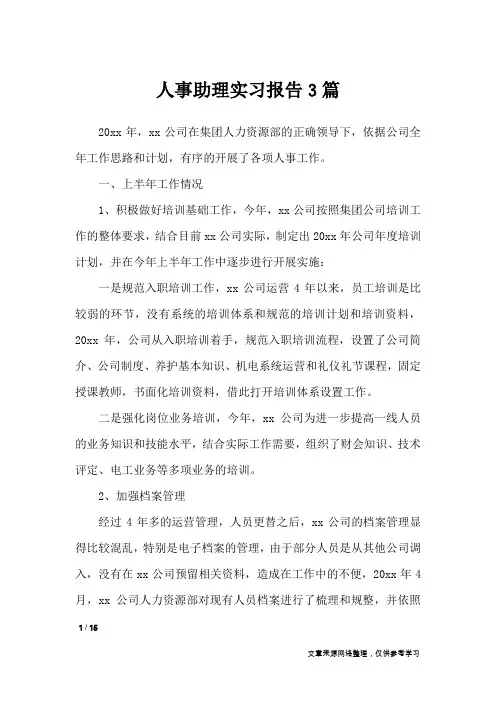 人事助理实习报告3篇

20xx 年，xx 公司在集团人力资源部的正确领导下，依据公司全年工作思路和计划，有序的开展了各项人事工作。

一、上半年工作情况

1、积极做好培训基础工作，今年，xx 公司按照集团公司培训工作的整体要求，结合目前 xx 公司实际，制定出 20xx 年公司年度培训计划，并在今年上半年工作中逐步进行开展实施：

一是规范入职培训工作，xx 公司运营 4 年以来，员工培训是比较弱的环节，没有系统的培训体系和规范的培训计划和培训资料，20xx 年，公司从入职培训着手，规范入职培训流程，设置了公司简介、公司制度、养护基本知识、机电系统运营和礼仪礼节课程，固定授课教师，书面化培训资料，借此打开培训体系设置工作。

二是强化岗位业务培训，今年，xx 公司为进一步提高一线人员的业务知识和技能水平，结合实际工作需要，组织了财会知识、技术评定、电工业务等多项业务的培训。

2、加强档案管理

经过 4 年多的运营管理，人员更替之后，xx 公司的档案管理显得比较混乱，特别是电子档案的管理，由于部分人员是从其他公司调入，没有在 xx 公司预留相关资料，造成在工作中的不便，20xx 年 4 月，xx 公司人力资源部对现有人员档案进行了梳理和规整，并依照

1 / 16

文章来源网络整理，仅供参考学习